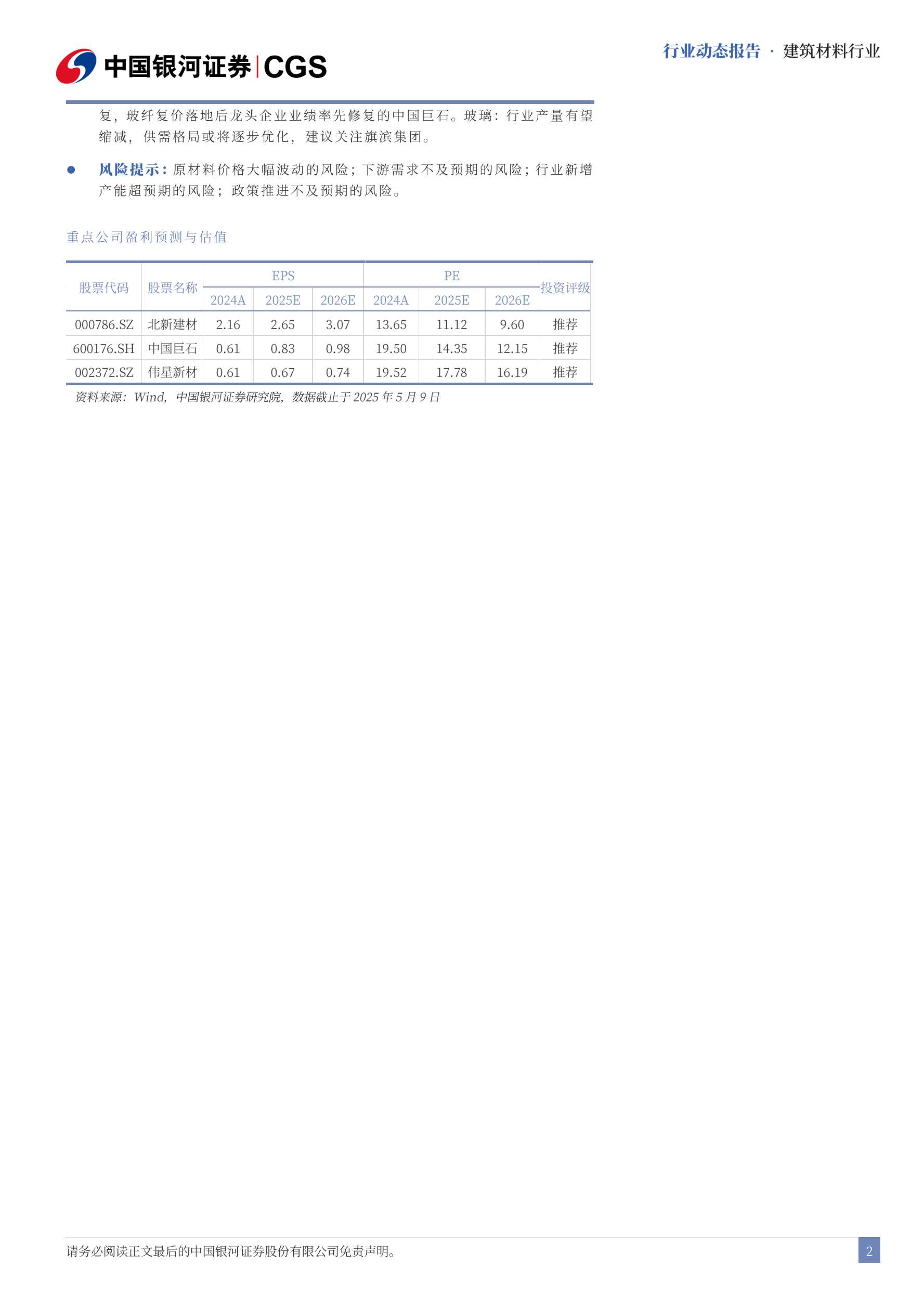 中国银河证券|CGS

行业动态报告 · 建筑材料行业

复，玻纤复价落地后龙头企业业绩率先修复的中国巨石。玻璃：行业产量有望缩减，供需格局或将逐步优化，建议关注旗滨集团。

• 风险提示：原材料价格大幅波动的风险；下游需求不及预期的风险；行业新增产能超预期的风险；政策推进不及预期的风险。

重点公司盈利预测与估值

| 股票代码 | 股票名称 | EPS | | | PE | | | 投资评级 |
|---|---|---|---|---|---|---|---|---|
| | | 2024A | 2025E | 2026E | 2024A | 2025E | 2026E | |
| 000786.SZ | 北新建材 | 2.16 | 2.65 | 3.07 | 13.65 | 11.12 | 9.60 | 推荐 |
| 600176.SH | 中国巨石 | 0.61 | 0.83 | 0.98 | 19.50 | 14.35 | 12.15 | 推荐 |
| 002372.SZ | 伟星新材 | 0.61 | 0.67 | 0.74 | 19.52 | 17.78 | 16.19 | 推荐 |

资料来源：Wind，中国银河证券研究院，数据截止于2025年5月9日

请务必阅读正文最后的中国银河证券股份有限公司免责声明。

2